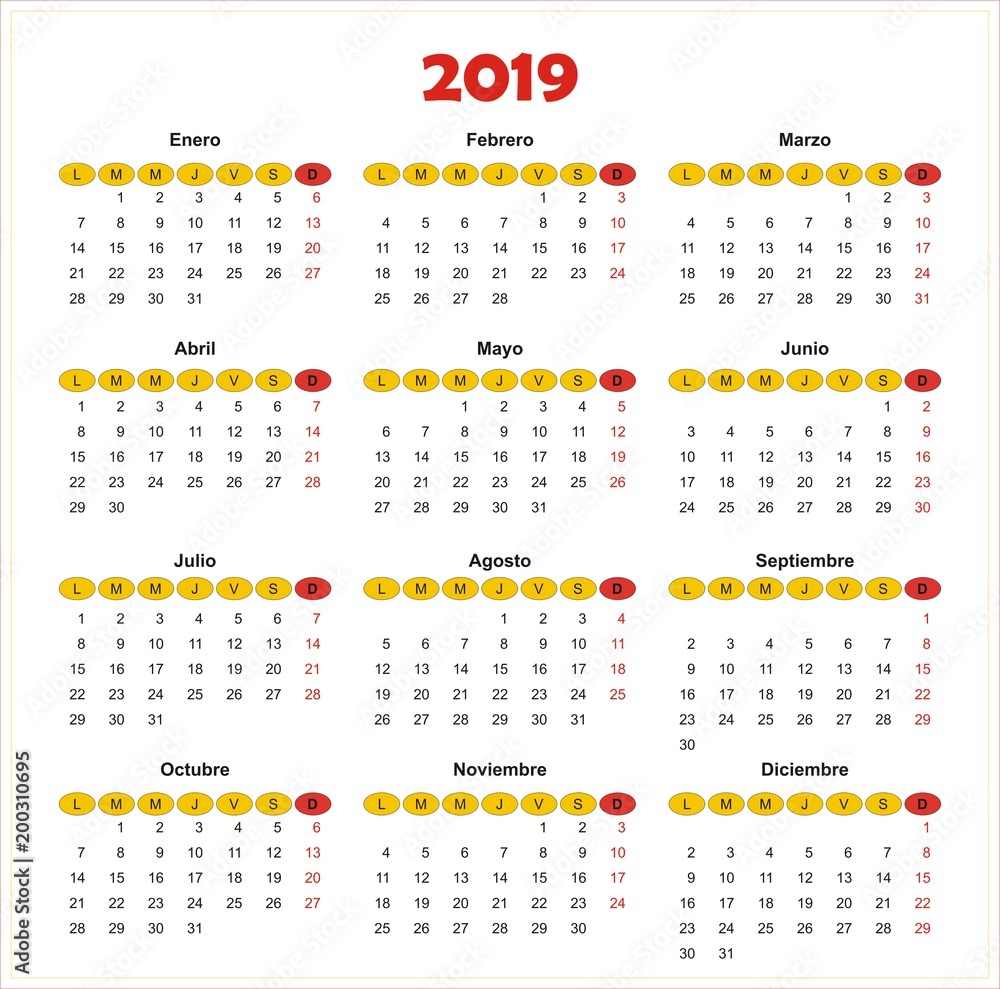 2019

Enero

| L | M | M | J | V | S | D |
|---|---|---|---|---|---|---|
| | 1 | 2 | 3 | 4 | 5 | 6 |
| 7 | 8 | 9 | 10 | 11 | 12 | 13 |
| 14 | 15 | 16 | 17 | 18 | 19 | 20 |
| 21 | 22 | 23 | 24 | 25 | 26 | 27 |
| 28 | 29 | 30 | 31 | | | |

Febrero

| L | M | M | J | V | S | D |
|---|---|---|---|---|---|---|
| | | | | 1 | 2 | 3 |
| 4 | 5 | 6 | 7 | 8 | 9 | 10 |
| 11 | 12 | 13 | 14 | 15 | 16 | 17 |
| 18 | 19 | 20 | 21 | 22 | 23 | 24 |
| 25 | 26 | 27 | 28 | | | |

Marzo

| L | M | M | J | V | S | D |
|---|---|---|---|---|---|---|
| | | | | 1 | 2 | 3 |
| 4 | 5 | 6 | 7 | 8 | 9 | 10 |
| 11 | 12 | 13 | 14 | 15 | 16 | 17 |
| 18 | 19 | 20 | 21 | 22 | 23 | 24 |
| 25 | 26 | 27 | 28 | 29 | 30 | 31 |

Abril

| L | M | M | J | V | S | D |
|---|---|---|---|---|---|---|
| 1 | 2 | 3 | 4 | 5 | 6 | 7 |
| 8 | 9 | 10 | 11 | 12 | 13 | 14 |
| 15 | 16 | 17 | 18 | 19 | 20 | 21 |
| 22 | 23 | 24 | 25 | 26 | 27 | 28 |
| 29 | 30 | | | | | |

Mayo

| L | M | M | J | V | S | D |
|---|---|---|---|---|---|---|
| | | 1 | 2 | 3 | 4 | 5 |
| 6 | 7 | 8 | 9 | 10 | 11 | 12 |
| 13 | 14 | 15 | 16 | 17 | 18 | 19 |
| 20 | 21 | 22 | 23 | 24 | 25 | 26 |
| 27 | 28 | 29 | 30 | 31 | | |

Junio

| L | M | M | J | V | S | D |
|---|---|---|---|---|---|---|
| | | | | | 1 | 2 |
| 3 | 4 | 5 | 6 | 7 | 8 | 9 |
| 10 | 11 | 12 | 13 | 14 | 15 | 16 |
| 17 | 18 | 19 | 20 | 21 | 22 | 23 |
| 24 | 25 | 26 | 27 | 28 | 29 | 30 |

Julio

| L | M | M | J | V | S | D |
|---|---|---|---|---|---|---|
| 1 | 2 | 3 | 4 | 5 | 6 | 7 |
| 8 | 9 | 10 | 11 | 12 | 13 | 14 |
| 15 | 16 | 17 | 18 | 19 | 20 | 21 |
| 22 | 23 | 24 | 25 | 26 | 27 | 28 |
| 29 | 30 | 31 | | | | |

Agosto

| L | M | M | J | V | S | D |
|---|---|---|---|---|---|---|
| | | | 1 | 2 | 3 | 4 |
| 5 | 6 | 7 | 8 | 9 | 10 | 11 |
| 12 | 13 | 14 | 15 | 16 | 17 | 18 |
| 19 | 20 | 21 | 22 | 23 | 24 | 25 |
| 26 | 27 | 28 | 29 | 30 | 31 | |

Septiembre

| L | M | M | J | V | S | D |
|---|---|---|---|---|---|---|
| | | | | | | 1 |
| 2 | 3 | 4 | 5 | 6 | 7 | 8 |
| 9 | 10 | 11 | 12 | 13 | 14 | 15 |
| 16 | 17 | 18 | 19 | 20 | 21 | 22 |
| 23 | 24 | 25 | 26 | 27 | 28 | 29 |
| 30 | | | | | | |

Octubre

| L | M | M | J | V | S | D |
|---|---|---|---|---|---|---|
| | 1 | 2 | 3 | 4 | 5 | 6 |
| 7 | 8 | 9 | 10 | 11 | 12 | 13 |
| 14 | 15 | 16 | 17 | 18 | 19 | 20 |
| 21 | 22 | 23 | 24 | 25 | 26 | 27 |
| 28 | 29 | 30 | 31 | | | |

Noviembre

| L | M | M | J | V | S | D |
|---|---|---|---|---|---|---|
| | | | | 1 | 2 | 3 |
| 4 | 5 | 6 | 7 | 8 | 9 | 10 |
| 11 | 12 | 13 | 14 | 15 | 16 | 17 |
| 18 | 19 | 20 | 21 | 22 | 23 | 24 |
| 25 | 26 | 27 | 28 | 29 | 30 | |

Diciembre

| L | M | M | J | V | S | D |
|---|---|---|---|---|---|---|
| | | | | | | 1 |
| 2 | 3 | 4 | 5 | 6 | 7 | 8 |
| 9 | 10 | 11 | 12 | 13 | 14 | 15 |
| 16 | 17 | 18 | 19 | 20 | 21 | 22 |
| 23 | 24 | 25 | 26 | 27 | 28 | 29 |
| 30 | 31 | | | | | |

Adobe Stock | #200310695